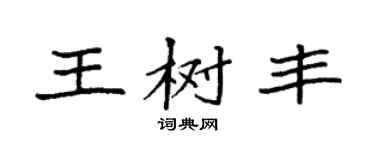 王树丰

词典网